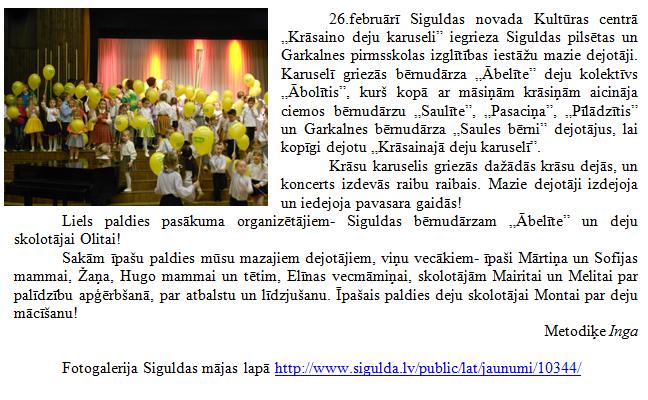 26.februārī Siguldas novada Kultūras centrā „Krāsaino deju karuseli" iegrieza Siguldas pilsētas un Garkalnes pirmsskolas izglītības iestāžu mazie dejotāji. Karuselī griezās bērnudārza „Ābelīte" deju kolektīvs „Ābolītis", kurš kopā ar māsiņām krāsiņām aicināja ciemos bērnudārzu „Saulīte", „Pasaciņa", „Pīlādzītis" un Garkalnes bērnudārza „Saules bērni" dejotājus, lai kopīgi dejotu „Krāsainajā deju karuselī".

Krāsu karuselis griezās dažādās krāsu dejās, un koncerts izdevās raibu raibais. Mazie dejotāji izdejoja un iedejoja pavasara gaidās!

Liels paldies pasākuma organizētājiem- Siguldas bērnudārzam „Ābelīte" un deju skolotājai Olitai!

Sakām īpašu paldies mūsu mazajiem dejotājiem, viņu vecākiem- īpaši Mārtiņa un Sofijas mammai, Žaņa, Hugo mammai un tētim, Elīnas vecmāmiņai, skolotājām Mairitai un Melitai par palīdzību apģērbšanā, par atbalstu un līdzjušanu. Īpašais paldies deju skolotājai Montai par deju mācīšanu!

Metodiķe Inga

Fotogalerija Siguldas mājas lapā http://www.sigulda.lv/public/lat/jaunumi/10344/